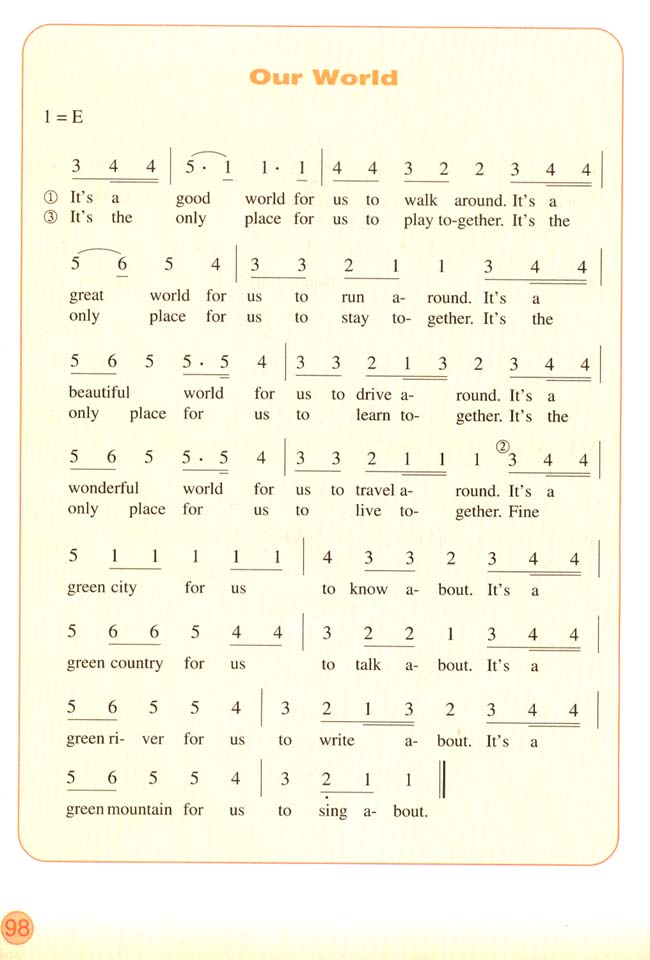 Our World

1 = E

3 4 4 | 5 · 1 1 · 1 | 4 4 3 2 2 3 4 4 |
① It's a good world for us to walk around. It's a
③ It's the only place for us to play to-gether. It's the

5 6 5 4 | 3 3 2 1 1 3 4 4 |
great world for us to run a- round. It's a
only place for us to stay to- gether. It's the

5 6 5 5 · 5 4 | 3 3 2 1 3 2 3 4 4 |
beautiful world for us to drive a- round. It's a
only place for us to learn to- gether. It's the

5 6 5 5 · 5 4 | 3 3 2 1 1 1 ② 3 4 4 |
wonderful world for us to travel a- round. It's a
only place for us to live to- gether. Fine

5 1 1 1 1 1 | 4 3 3 2 3 4 4 |
green city for us to know a- bout. It's a

5 6 6 5 4 4 | 3 2 2 1 3 4 4 |
green country for us to talk a- bout. It's a

5 6 5 5 4 | 3 2 1 3 2 3 4 4 |
green ri- ver for us to write a- bout. It's a

5 6 5 5 4 | 3 2 1 1 ||
green mountain for us to sing a- bout.

98